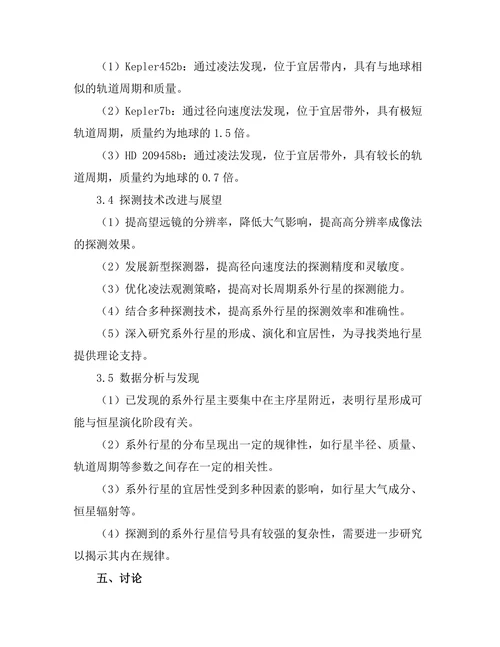 （1）Kepler452b：通过凌法发现，位于宜居带内，具有与地球相似的轨道周期和质量。

（2）Kepler7b：通过径向速度法发现，位于宜居带外，具有极短轨道周期，质量约为地球的 1.5 倍。

（3）HD 209458b：通过凌法发现，位于宜居带外，具有较长的轨道周期，质量约为地球的 0.7 倍。

3.4 探测技术改进与展望

（1）提高望远镜的分辨率，降低大气影响，提高高分辨率成像法的探测效果。

（2）发展新型探测器，提高径向速度法的探测精度和灵敏度。

（3）优化凌法观测策略，提高对长周期系外行星的探测能力。

（4）结合多种探测技术，提高系外行星的探测效率和准确性。

（5）深入研究系外行星的形成、演化和宜居性，为寻找类地行星提供理论支持。

3.5 数据分析与发现

（1）已发现的系外行星主要集中在主序星附近，表明行星形成可能与恒星演化阶段有关。

（2）系外行星的分布呈现出一定的规律性，如行星半径、质量、轨道周期等参数之间存在一定的相关性。

（3）系外行星的宜居性受到多种因素的影响，如行星大气成分、恒星辐射等。

（4）探测到的系外行星信号具有较强的复杂性，需要进一步研究以揭示其内在规律。

五、讨论